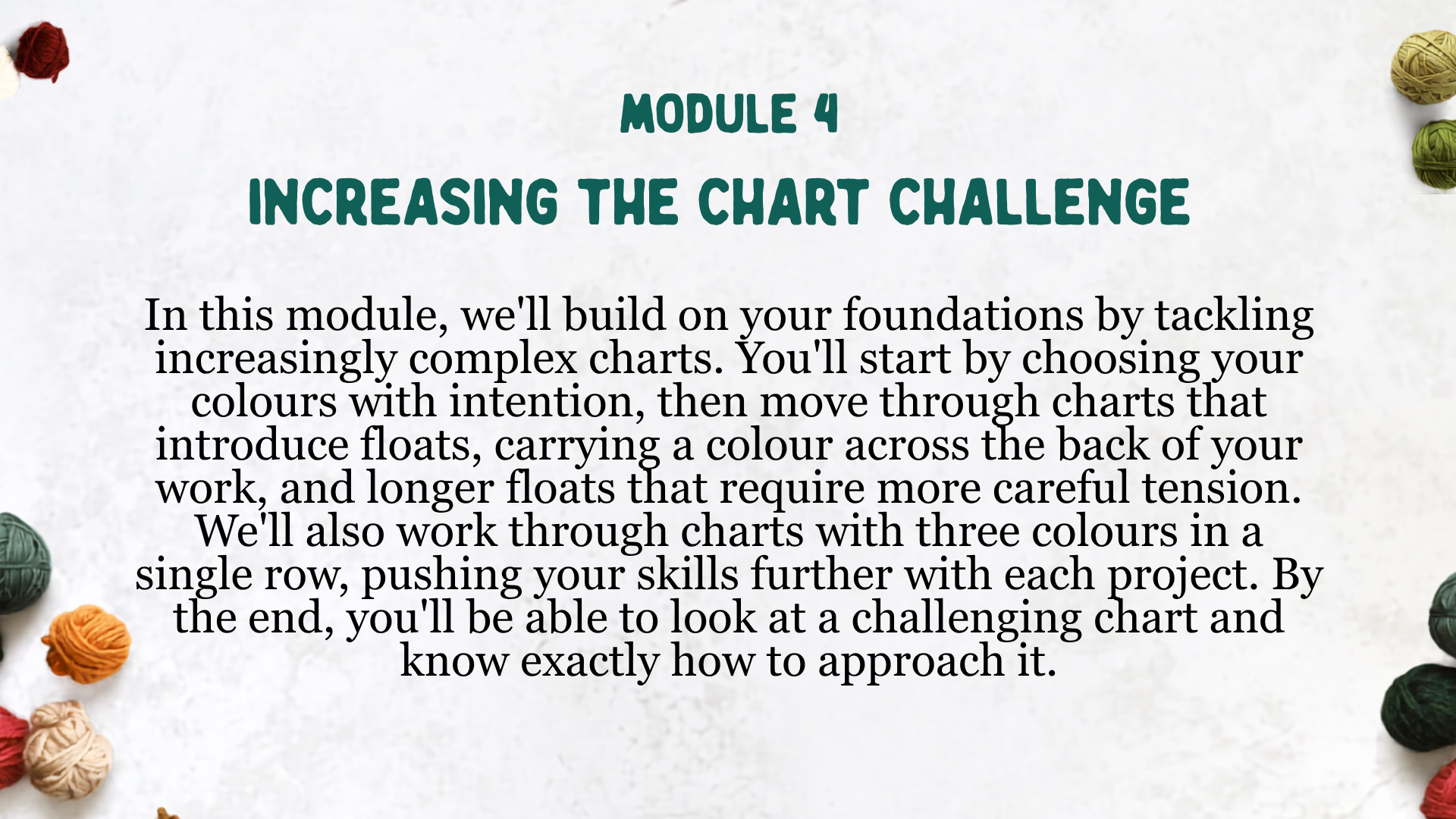 MODULE 4

INCREASING THE CHART CHALLENGE

In this module, we'll build on your foundations by tackling increasingly complex charts. You'll start by choosing your colours with intention, then move through charts that introduce floats, carrying a colour across the back of your work, and longer floats that require more careful tension. We'll also work through charts with three colours in a single row, pushing your skills further with each project. By the end, you'll be able to look at a challenging chart and know exactly how to approach it.